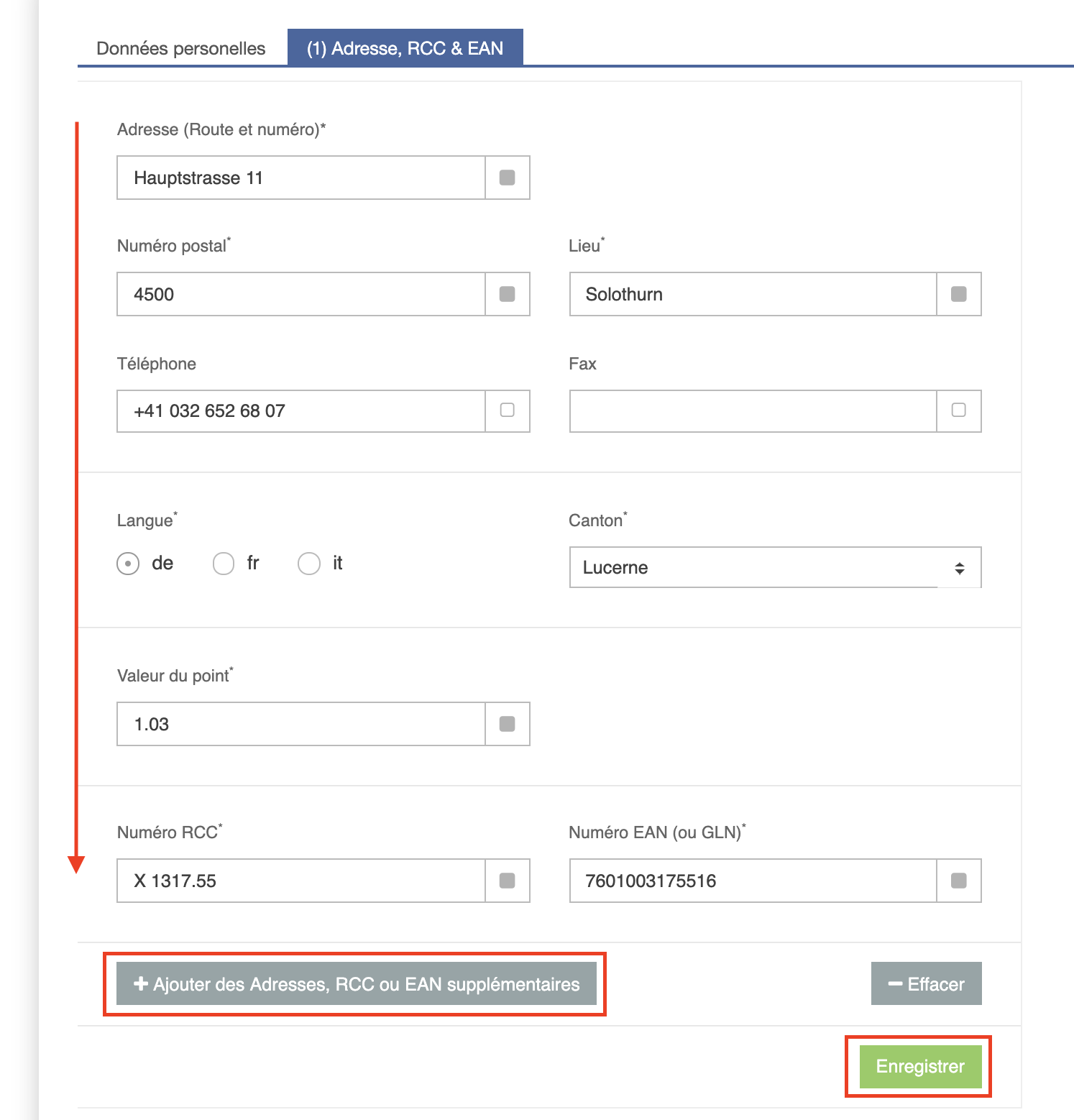 Données personelles
(1) Adresse, RCC & EAN

Adresse (Route et numéro)*
Hauptstrasse 11

Numéro postal*
4500

Lieu*
Solothurn

Téléphone
+41 032 652 68 07

Fax

Langue*
de fr it

Canton*
Lucerne

Valeur du point*
1.03

Numéro RCC*
X 1317.55

Numéro EAN (ou GLN)*
7601003175516

+ Ajouter des Adresses, RCC ou EAN supplémentaires

− Effacer

Enregistrer